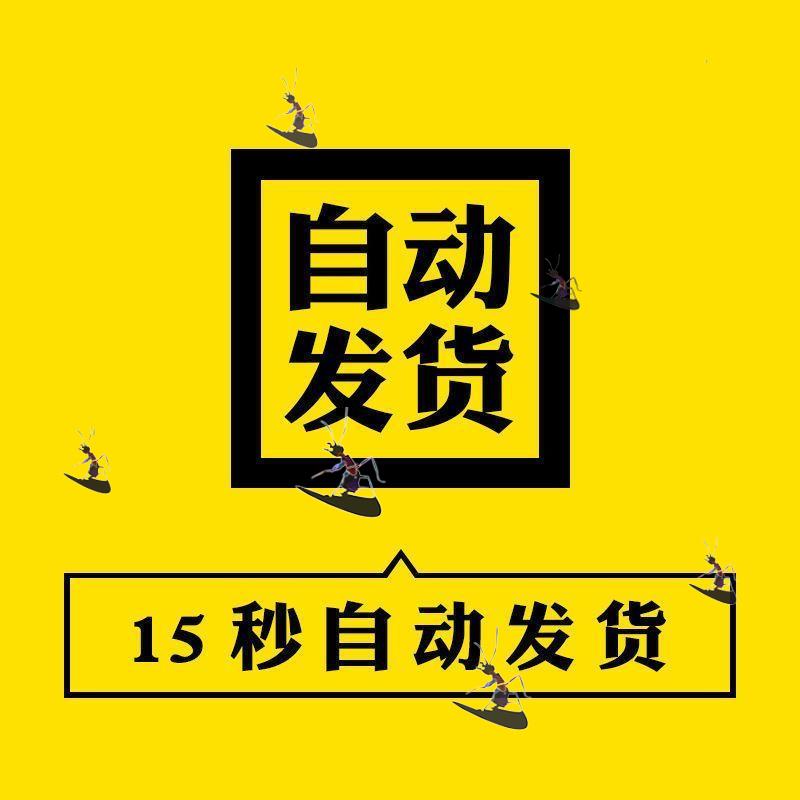 自动
发货

15 秒自动发货